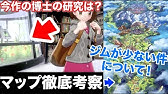 今作の博士の研究は？

ジムが少ない件について！

マップ徹底考察